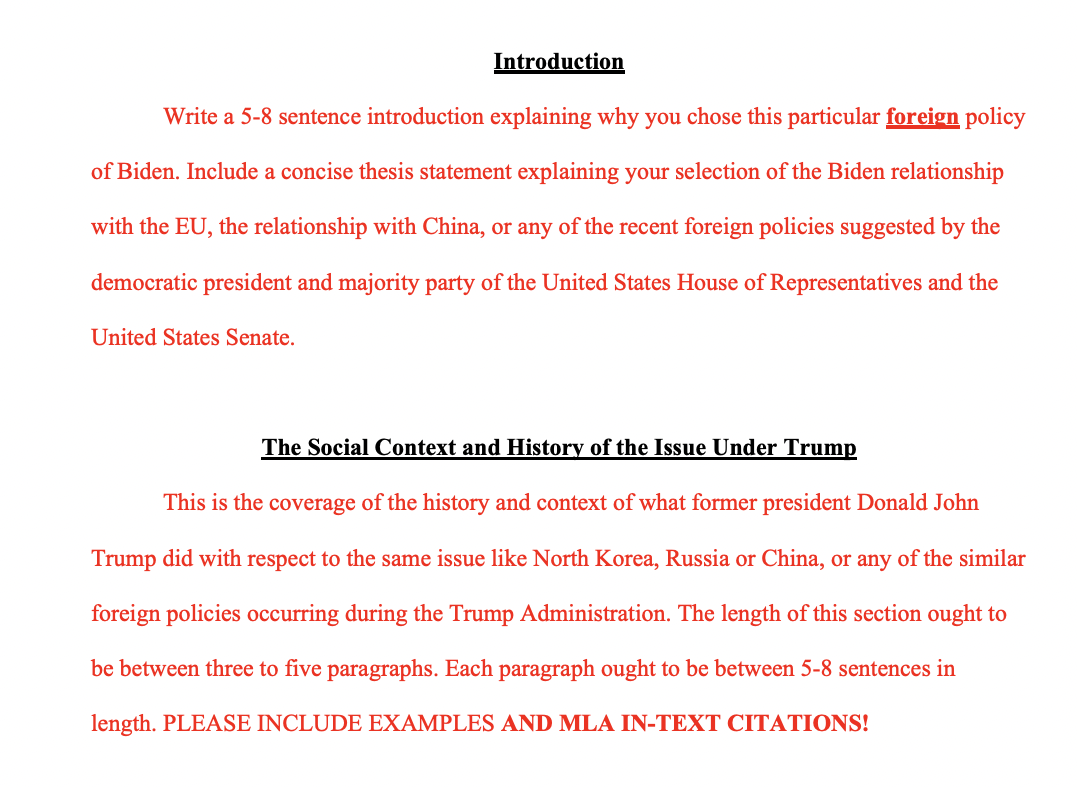 Introduction

Write a 5-8 sentence introduction explaining why you chose this particular foreign policy of Biden. Include a concise thesis statement explaining your selection of the Biden relationship with the EU, the relationship with China, or any of the recent foreign policies suggested by the democratic president and majority party of the United States House of Representatives and the United States Senate.

The Social Context and History of the Issue Under Trump

This is the coverage of the history and context of what former president Donald John Trump did with respect to the same issue like North Korea, Russia or China, or any of the similar foreign policies occurring during the Trump Administration. The length of this section ought to be between three to five paragraphs. Each paragraph ought to be between 5-8 sentences in length. PLEASE INCLUDE EXAMPLES AND MLA IN-TEXT CITATIONS!